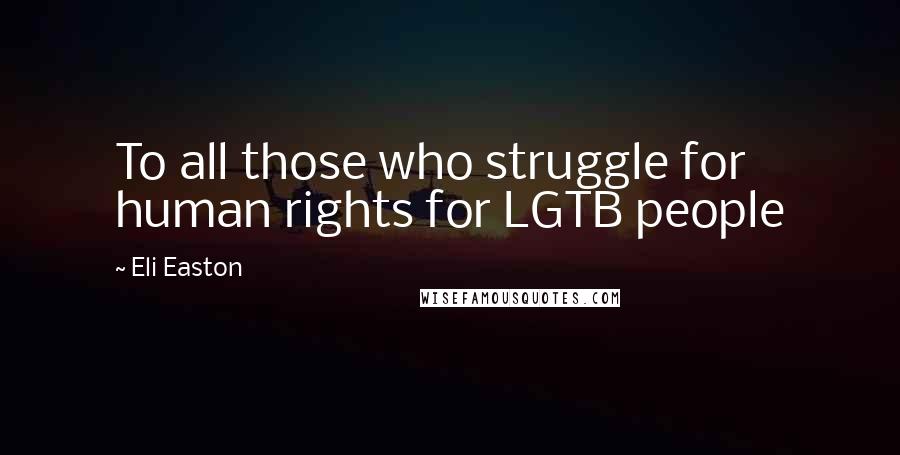 To all those who struggle for human rights for LGTB people

~ Eli Easton

WISEFAMOUSQUOTES.COM